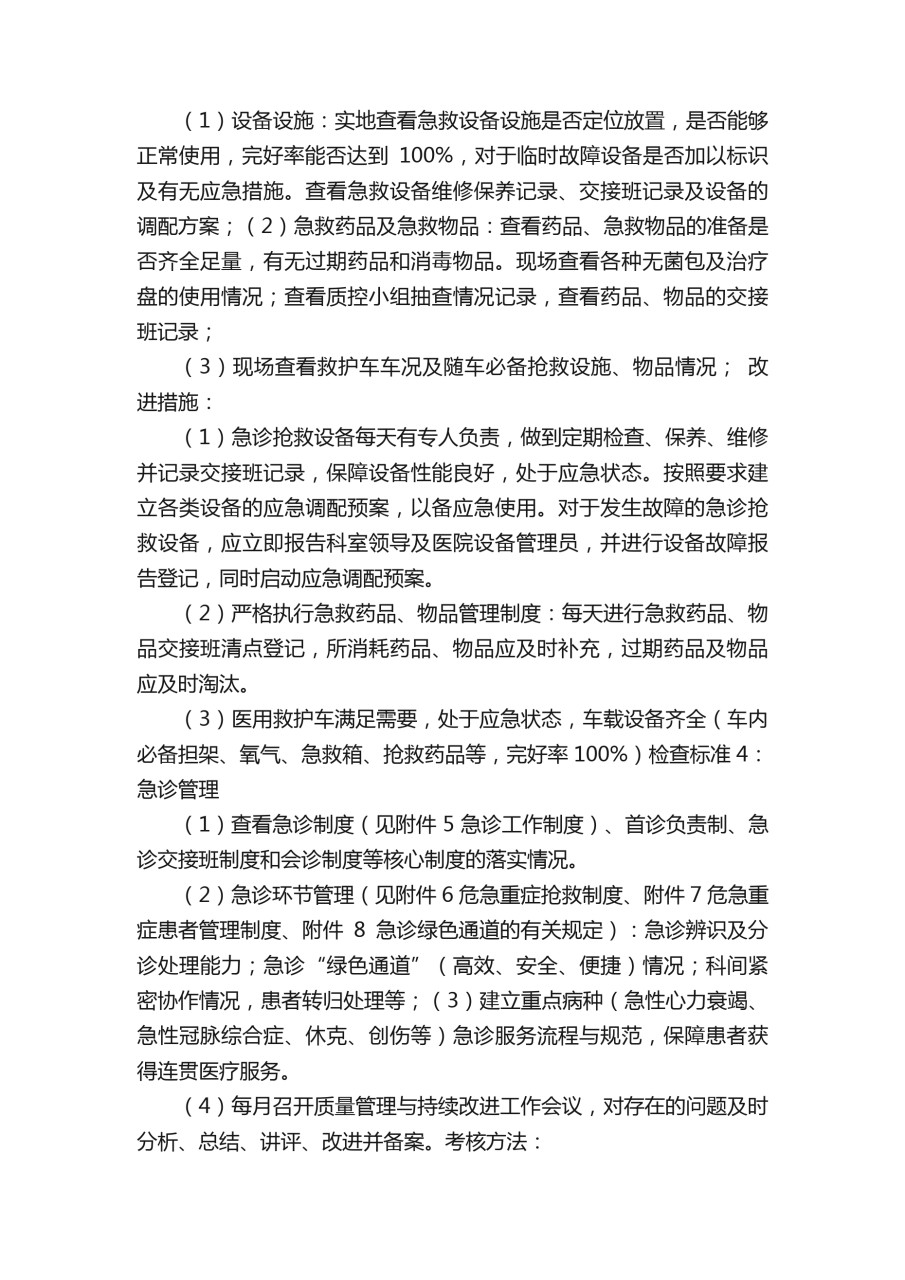 (1)设备设施：实地查看急救设备设施是否定位放置，是否能够正常使用，完好率能否达到100%，对于临时故障设备是否加以标识及有无应急措施。查看急救设备维修保养记录、交接班记录及设备的调配方案；(2)急救药品及急救物品：查看药品、急救物品的准备是否齐全足量，有无过期药品和消毒物品。现场查看各种无菌包及治疗盘的使用情况；查看质控小组抽查情况记录，查看药品、物品的交接班记录；

(3)现场查看救护车车况及随车必备抢救设施、物品情况； 改进措施：

(1)急诊抢救设备每天有专人负责，做到定期检查、保养、维修并记录交接班记录，保障设备性能良好，处于应急状态。按照要求建立各类设备的应急调配预案，以备应急使用。对于发生故障的急诊抢救设备，应立即报告科室领导及医院设备管理员，并进行设备故障报告登记，同时启动应急调配预案。

(2)严格执行急救药品、物品管理制度：每天进行急救药品、物品交接班清点登记，所消耗药品、物品应及时补充，过期药品及物品应及时淘汰。

(3)医用救护车满足需要，处于应急状态，车载设备齐全(车内必备担架、氧气、急救箱、抢救药品等，完好率100%)检查标准4：急诊管理

(1)查看急诊制度(见附件5急诊工作制度)、首诊负责制、急诊交接班制度和会诊制度等核心制度的落实情况。

(2)急诊环节管理(见附件6危急重症抢救制度、附件7危急重症患者管理制度、附件8急诊绿色通道的有关规定)：急诊辨识及分诊处理能力；急诊“绿色通道”(高效、安全、便捷)情况；科间紧密协作情况，患者转归处理等；(3)建立重点病种(急性心力衰竭、急性冠脉综合症、休克、创伤等)急诊服务流程与规范，保障患者获得连贯医疗服务。

(4)每月召开质量管理与持续改进工作会议，对存在的问题及时分析、总结、讲评、改进并备案。考核方法：